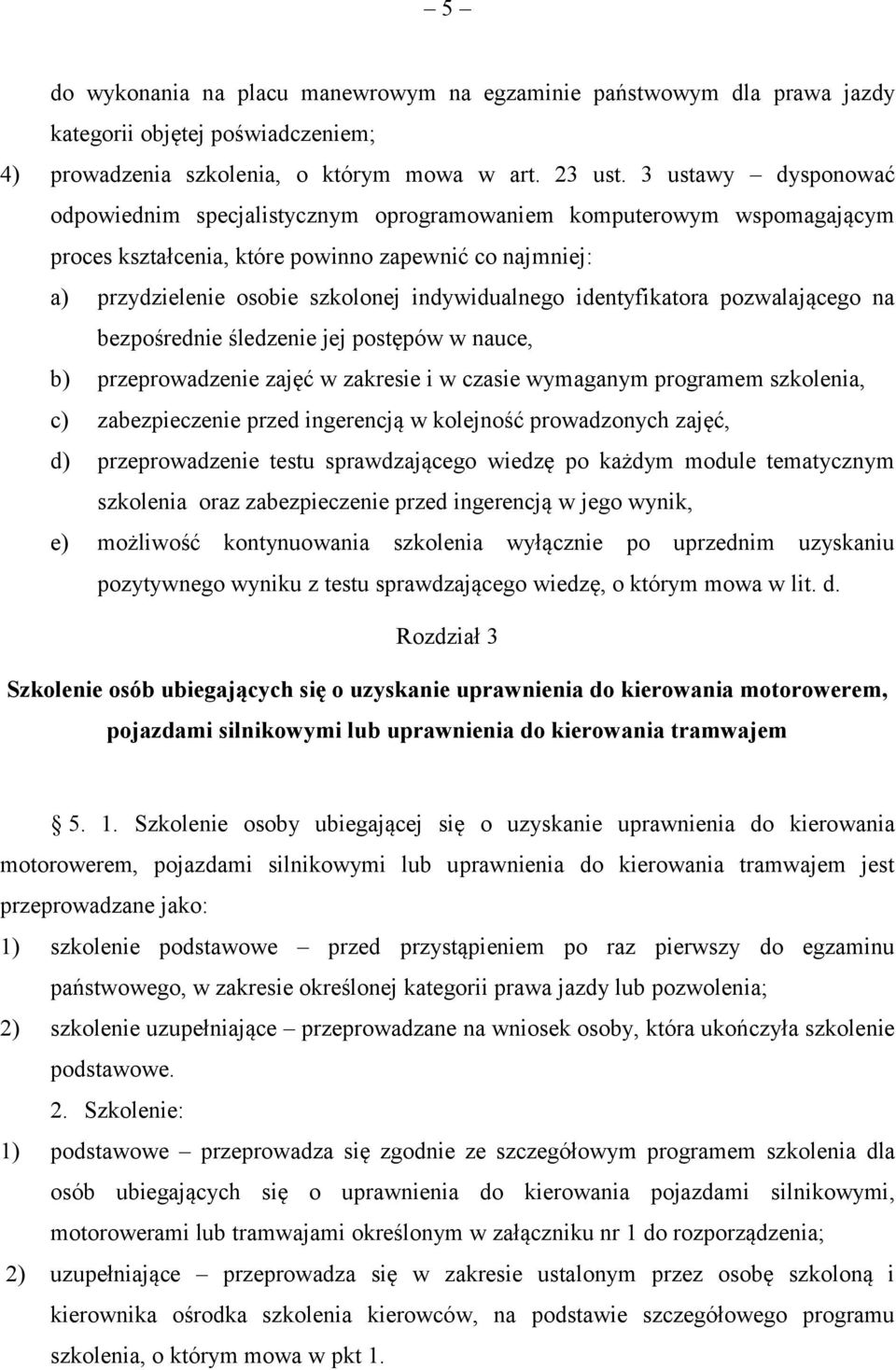 – 5 –

do wykonania na placu manewrowym na egzaminie państwowym dla prawa jazdy kategorii objętej poświadczeniem;

4) prowadzenia szkolenia, o którym mowa w art. 23 ust. 3 ustawy – dysponować odpowiednim specjalistycznym oprogramowaniem komputerowym wspomagającym proces kształcenia, które powinno zapewnić co najmniej:

a) przydzielenie osobie szkolonej indywidualnego identyfikatora pozwalającego na bezpośrednie śledzenie jej postępów w nauce,

b) przeprowadzenie zajęć w zakresie i w czasie wymaganym programem szkolenia,

c) zabezpieczenie przed ingerencją w kolejność prowadzonych zajęć,

d) przeprowadzenie testu sprawdzającego wiedzę po każdym module tematycznym szkolenia oraz zabezpieczenie przed ingerencją w jego wynik,

e) możliwość kontynuowania szkolenia wyłącznie po uprzednim uzyskaniu pozytywnego wyniku z testu sprawdzającego wiedzę, o którym mowa w lit. d.

Rozdział 3

Szkolenie osób ubiegających się o uzyskanie uprawnienia do kierowania motorowerem, pojazdami silnikowymi lub uprawnienia do kierowania tramwajem

5. 1. Szkolenie osoby ubiegającej się o uzyskanie uprawnienia do kierowania motorowerem, pojazdami silnikowymi lub uprawnienia do kierowania tramwajem jest przeprowadzane jako:

1) szkolenie podstawowe – przed przystąpieniem po raz pierwszy do egzaminu państwowego, w zakresie określonej kategorii prawa jazdy lub pozwolenia;

2) szkolenie uzupełniające – przeprowadzane na wniosek osoby, która ukończyła szkolenie podstawowe.

2. Szkolenie:

1) podstawowe – przeprowadza się zgodnie ze szczegółowym programem szkolenia dla osób ubiegających się o uprawnienia do kierowania pojazdami silnikowymi, motorowerami lub tramwajami określonym w załączniku nr 1 do rozporządzenia;

2) uzupełniające – przeprowadza się w zakresie ustalonym przez osobę szkoloną i kierownika ośrodka szkolenia kierowców, na podstawie szczegółowego programu szkolenia, o którym mowa w pkt 1.